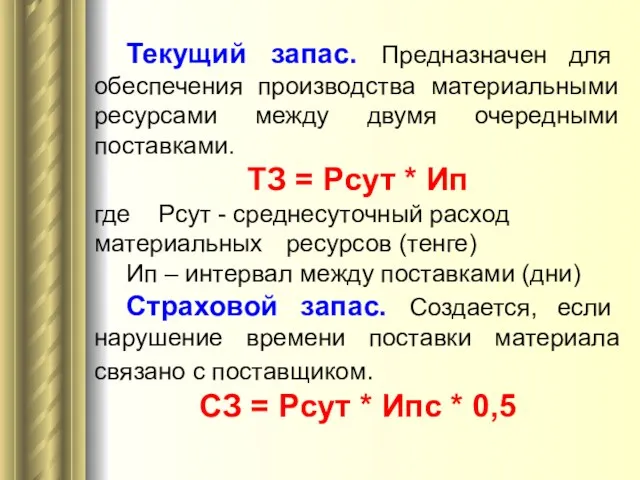 Текущий запас. Предназначен для обеспечения производства материальными ресурсами между двумя очередными поставками.

ТЗ = Рсут * Ип

где Рсут - среднесуточный расход материальных ресурсов (тенге)

Ип – интервал между поставками (дни)

Страховой запас. Создается, если нарушение времени поставки материала связано с поставщиком.

СЗ = Рсут * Ипс * 0,5